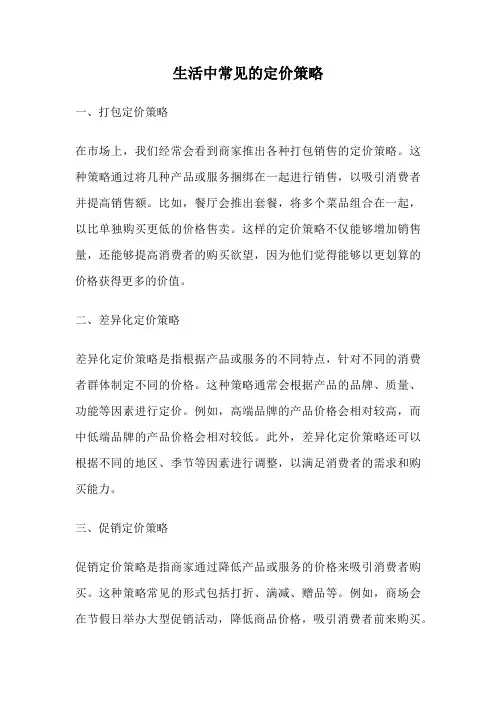 生活中常见的定价策略

一、打包定价策略

在市场上，我们经常会看到商家推出各种打包销售的定价策略。这种策略通过将几种产品或服务捆绑在一起进行销售，以吸引消费者并提高销售额。比如，餐厅会推出套餐，将多个菜品组合在一起，以比单独购买更低的价格售卖。这样的定价策略不仅能够增加销售量，还能够提高消费者的购买欲望，因为他们觉得能够以更划算的价格获得更多的价值。

二、差异化定价策略

差异化定价策略是指根据产品或服务的不同特点，针对不同的消费者群体制定不同的价格。这种策略通常会根据产品的品牌、质量、功能等因素进行定价。例如，高端品牌的产品价格会相对较高，而中低端品牌的产品价格会相对较低。此外，差异化定价策略还可以根据不同的地区、季节等因素进行调整，以满足消费者的需求和购买能力。

三、促销定价策略

促销定价策略是指商家通过降低产品或服务的价格来吸引消费者购买。这种策略常见的形式包括打折、满减、赠品等。例如，商场会在节假日举办大型促销活动，降低商品价格，吸引消费者前来购买。